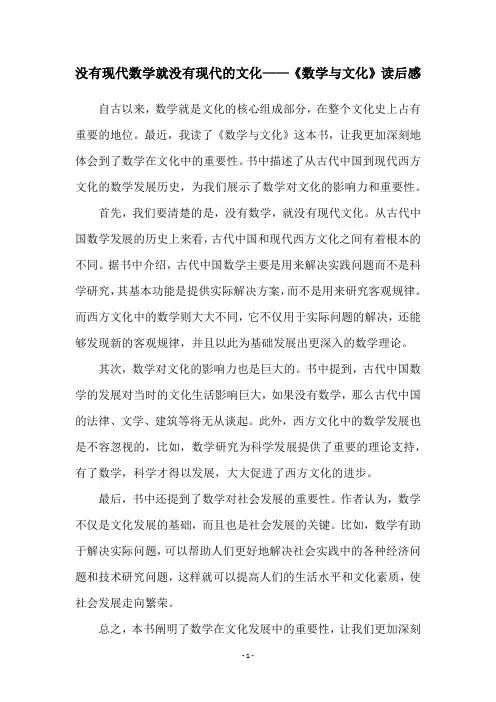 没有现代数学就没有现代的文化——《数学与文化》读后感

自古以来，数学就是文化的核心组成部分，在整个文化史上占有重要的地位。最近，我读了《数学与文化》这本书，让我更加深刻地体会到了数学在文化中的重要性。书中描述了从古代中国到现代西方文化的数学发展历史，为我们展示了数学对文化的影响力和重要性。

首先，我们要清楚的是，没有数学，就没有现代文化。从古代中国数学发展的历史上来看，古代中国和现代西方文化之间有着根本的不同。据书中介绍，古代中国数学主要是用来解决实践问题而不是科学研究，其基本功能是提供实际解决方案，而不是用来研究客观规律。而西方文化中的数学则大大不同，它不仅用于实际问题的解决，还能够发现新的客观规律，并且以此为基础发展出更深入的数学理论。

其次，数学对文化的影响力也是巨大的。书中提到，古代中国数学的发展对当时的文化生活影响巨大，如果没有数学，那么古代中国的法律、文学、建筑等将无从谈起。此外，西方文化中的数学发展也是不容忽视的，比如，数学研究为科学发展提供了重要的理论支持，有了数学，科学才得以发展，大大促进了西方文化的进步。

最后，书中还提到了数学对社会发展的重要性。作者认为，数学不仅是文化发展的基础，而且也是社会发展的关键。比如，数学有助于解决实际问题，可以帮助人们更好地解决社会实践中的各种经济问题和技术研究问题，这样就可以提高人们的生活水平和文化素质，使社会发展走向繁荣。

总之，本书阐明了数学在文化发展中的重要性，让我们更加深刻

- 1 -